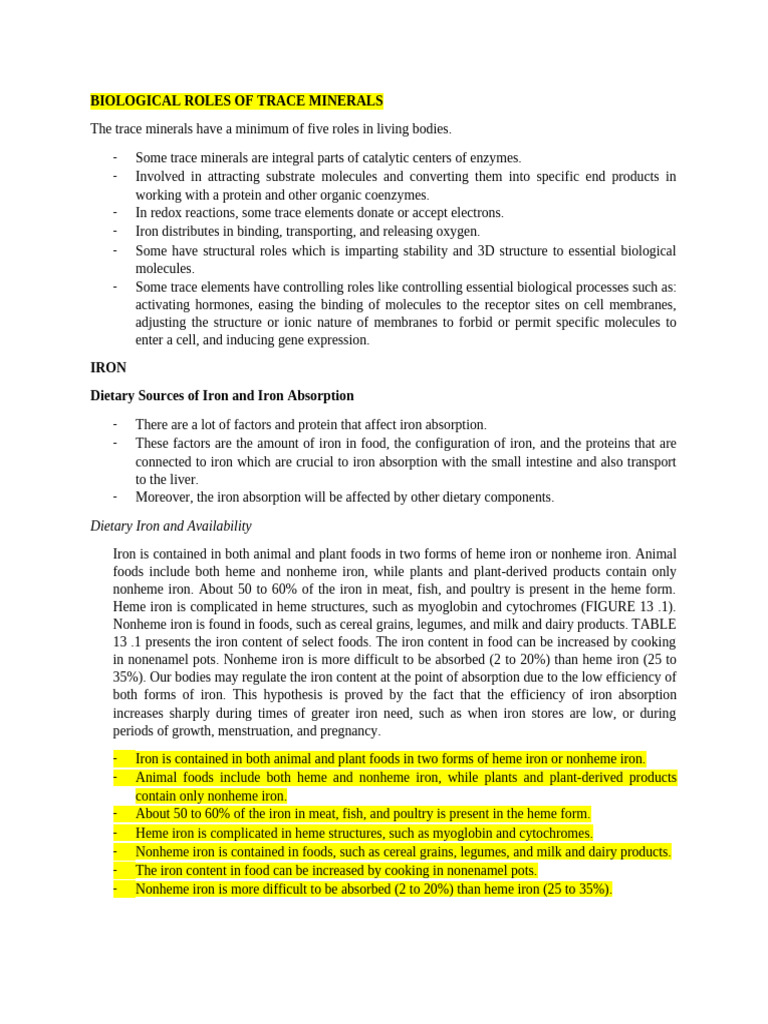 BIOLOGICAL ROLES OF TRACE MINERALS

The trace minerals have a minimum of five roles in living bodies.

- Some trace minerals are integral parts of catalytic centers of enzymes.
- Involved in attracting substrate molecules and converting them into specific end products in working with a protein and other organic coenzymes.
- In redox reactions, some trace elements donate or accept electrons.
- Iron distributes in binding, transporting, and releasing oxygen.
- Some have structural roles which is imparting stability and 3D structure to essential biological molecules.
- Some trace elements have controlling roles like controlling essential biological processes such as: activating hormones, easing the binding of molecules to the receptor sites on cell membranes, adjusting the structure or ionic nature of membranes to forbid or permit specific molecules to enter a cell, and inducing gene expression.

IRON

Dietary Sources of Iron and Iron Absorption

- There are a lot of factors and protein that affect iron absorption.
- These factors are the amount of iron in food, the configuration of iron, and the proteins that are connected to iron which are crucial to iron absorption with the small intestine and also transport to the liver.
- Moreover, the iron absorption will be affected by other dietary components.

Dietary Iron and Availability

Iron is contained in both animal and plant foods in two forms of heme iron or nonheme iron. Animal foods include both heme and nonheme iron, while plants and plant-derived products contain only nonheme iron. About 50 to 60% of the iron in meat, fish, and poultry is present in the heme form. Heme iron is complicated in heme structures, such as myoglobin and cytochromes (FIGURE 13 .1). Nonheme iron is found in foods, such as cereal grains, legumes, and milk and dairy products. TABLE 13 .1 presents the iron content of select foods. The iron content in food can be increased by cooking in nonenamel pots. Nonheme iron is more difficult to be absorbed (2 to 20%) than heme iron (25 to 35%). Our bodies may regulate the iron content at the point of absorption due to the low efficiency of both forms of iron. This hypothesis is proved by the fact that the efficiency of iron absorption increases sharply during times of greater iron need, such as when iron stores are low, or during periods of growth, menstruation, and pregnancy.

- Iron is contained in both animal and plant foods in two forms of heme iron or nonheme iron.
- Animal foods include both heme and nonheme iron, while plants and plant-derived products contain only nonheme iron.
- About 50 to 60% of the iron in meat, fish, and poultry is present in the heme form.
- Heme iron is complicated in heme structures, such as myoglobin and cytochromes.
- Nonheme iron is contained in foods, such as cereal grains, legumes, and milk and dairy products.
- The iron content in food can be increased by cooking in nonenamel pots.
- Nonheme iron is more difficult to be absorbed (2 to 20%) than heme iron (25 to 35%).